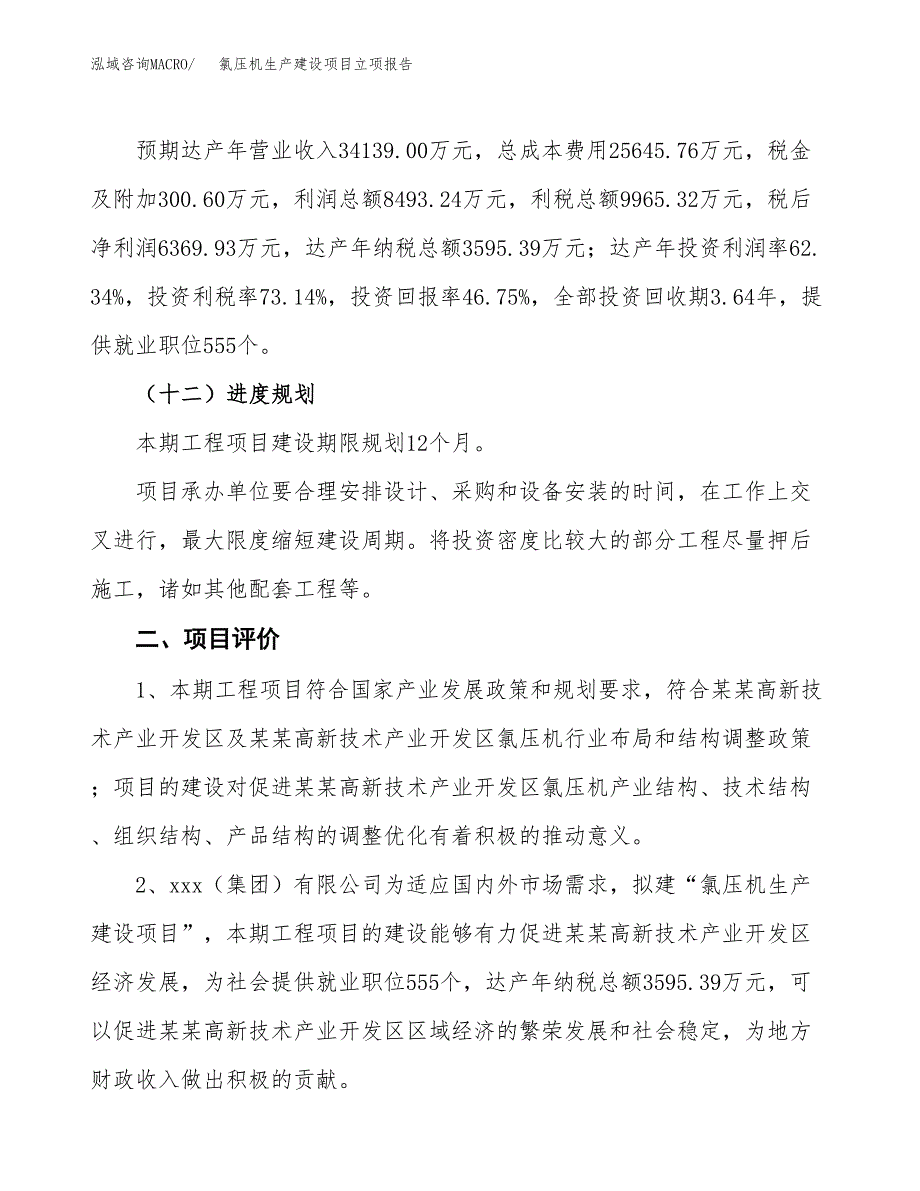 泓域咨询MACRO/　氯压机生产建设项目立项报告

预期达产年营业收入34139.00万元，总成本费用25645.76万元，税金及附加300.60万元，利润总额8493.24万元，利税总额9965.32万元，税后净利润6369.93万元，达产年纳税总额3595.39万元；达产年投资利润率62.34%，投资利税率73.14%，投资回报率46.75%，全部投资回收期3.64年，提供就业职位555个。

（十二）进度规划

本期工程项目建设期限规划12个月。

项目承办单位要合理安排设计、采购和设备安装的时间，在工作上交叉进行，最大限度缩短建设周期。将投资密度比较大的部分工程尽量押后施工，诸如其他配套工程等。

二、项目评价

1、本期工程项目符合国家产业发展政策和规划要求，符合某某高新技术产业开发区及某某高新技术产业开发区氯压机行业布局和结构调整政策；项目的建设对促进某某高新技术产业开发区氯压机产业结构、技术结构、组织结构、产品结构的调整优化有着积极的推动意义。

2、xxx（集团）有限公司为适应国内外市场需求，拟建“氯压机生产建设项目”，本期工程项目的建设能够有力促进某某高新技术产业开发区经济发展，为社会提供就业职位555个，达产年纳税总额3595.39万元，可以促进某某高新技术产业开发区区域经济的繁荣发展和社会稳定，为地方财政收入做出积极的贡献。